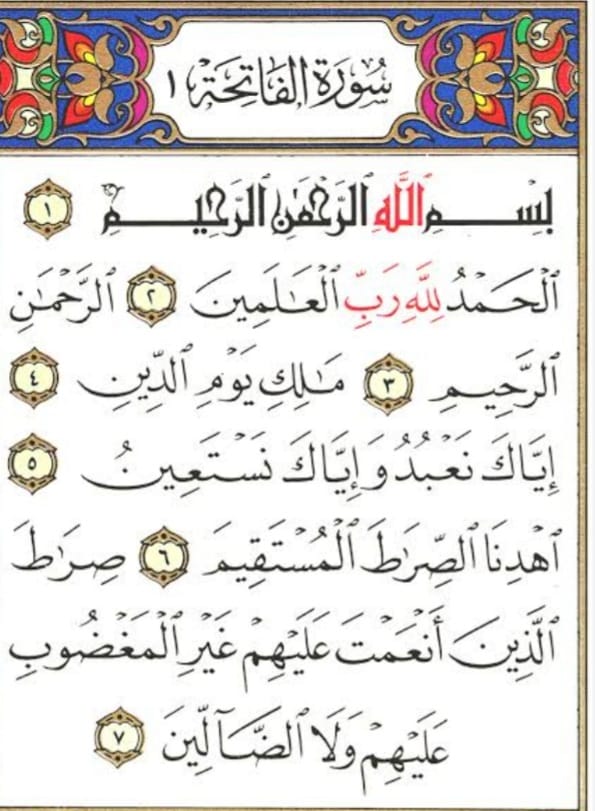 سُورَةُ الفَاتِحَةِ ١

بِسْمِ ٱللَّهِ ٱلرَّحْمَٰنِ ٱلرَّحِيمِ ١

ٱلْحَمْدُ لِلَّهِ رَبِّ ٱلْعَٰلَمِينَ ٢ ٱلرَّحْمَٰنِ ٱلرَّحِيمِ ٣ مَٰلِكِ يَوْمِ ٱلدِّينِ ٤ إِيَّاكَ نَعْبُدُ وَإِيَّاكَ نَسْتَعِينُ ٥ ٱهْدِنَا ٱلصِّرَٰطَ ٱلْمُسْتَقِيمَ ٦ صِرَٰطَ ٱلَّذِينَ أَنْعَمْتَ عَلَيْهِمْ غَيْرِ ٱلْمَغْضُوبِ عَلَيْهِمْ وَلَا ٱلضَّآلِّينَ ٧